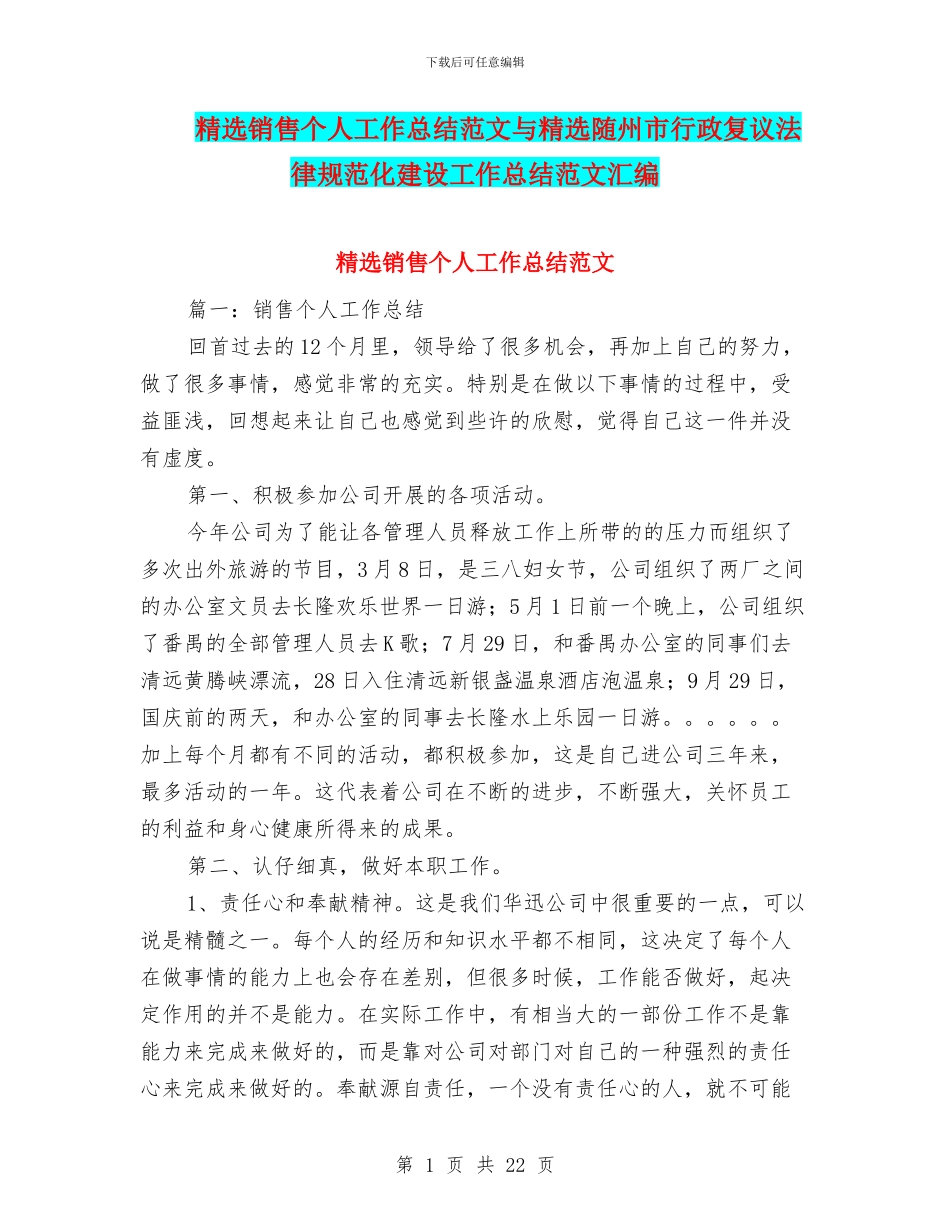 下载后可任意编辑

精选销售个人工作总结范文与精选随州市行政复议法律规范化建设工作总结范文汇编

精选销售个人工作总结范文

篇一：销售个人工作总结

回首过去的12个月里，领导给了很多机会，再加上自己的努力，做了很多事情，感觉非常的充实。特别是在做以下事情的过程中，受益匪浅，回想起来让自己也感觉到些许的欣慰，觉得自己这一件并没有虚度。

第一、积极参加公司开展的各项活动。

今年公司为了能让各管理人员释放工作上所带的的压力而组织了多次出外旅游的节目，3月8日，是三八妇女节，公司组织了两厂之间的办公室文员去长隆欢乐世界一日游；5月1日前一个晚上，公司组织了番禺的全部管理人员去K歌；7月29日，和番禺办公室的同事们去清远黄腾峡漂流，28日入住清远新银盏温泉酒店泡温泉；9月29日，国庆前的两天，和办公室的同事去长隆水上乐园一日游。。。。。。加上每个月都有不同的活动，都积极参加，这是自己进公司三年来，最多活动的一年。这代表着公司在不断的进步，不断强大，关怀员工的利益和身心健康所得来的成果。

第二、认仔细真，做好本职工作。

1、责任心和奉献精神。这是我们华迅公司中很重要的一点，可以说是精髓之一。每个人的经历和知识水平都不相同，这决定了每个人在做事情的能力上也会存在差别，但很多时候，工作能否做好，起决定作用的并不是能力。在实际工作中，有相当大的一部份工作不是靠能力来完成来做好的，而是靠对公司对部门对自己的一种强烈的责任心来完成来做好的。奉献源自责任，一个没有责任心的人，就不可能

第 1 页 共 22 页